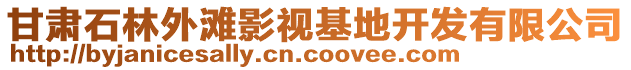 甘肃石林外滩影视基地开发有限公司
http://byjanicesally.cn.coovee.com